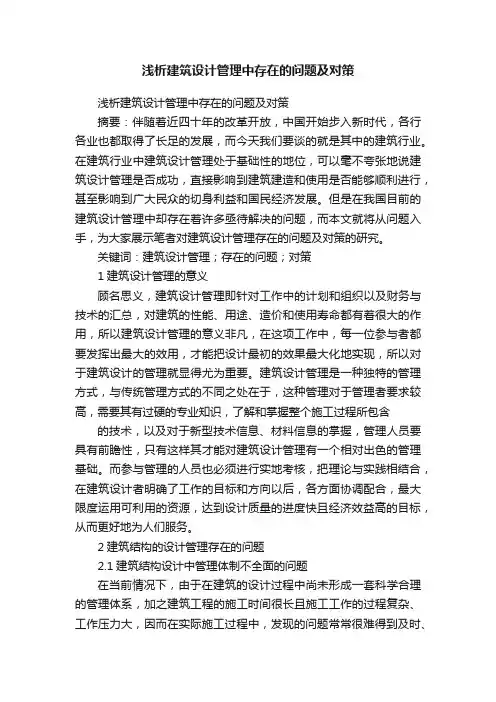 浅析建筑设计管理中存在的问题及对策

浅析建筑设计管理中存在的问题及对策

摘要：伴随着近四十年的改革开放，中国开始步入新时代，各行各业也都取得了长足的发展，而今天我们要谈的就是其中的建筑行业。在建筑行业中建筑设计管理处于基础性的地位，可以毫不夸张地说建筑设计管理是否成功，直接影响到建筑建造和使用是否能够顺利进行，甚至影响到广大民众的切身利益和国民经济发展。但是在我国目前的建筑设计管理中却存在着许多亟待解决的问题，而本文就将从问题入手，为大家展示笔者对建筑设计管理存在的问题及对策的研究。

关键词：建筑设计管理；存在的问题；对策

1 建筑设计管理的意义

顾名思义，建筑设计管理即针对工作中的计划和组织以及财务与技术的汇总，对建筑的性能、用途、造价和使用寿命都有着很大的作用，所以建筑设计管理的意义非凡，在这项工作中，每一位参与者都要发挥出最大的效用，才能把设计最初的效果最大化地实现，所以对于建筑设计的管理就显得尤为重要。建筑设计管理是一种独特的管理方式，与传统管理方式的不同之处在于，这种管理对于管理者要求较高，需要其有过硬的专业知识，了解和掌握整个施工过程所包含

的技术，以及对于新型技术信息、材料信息的掌握，管理人员要具有前瞻性，只有这样其才能对建筑设计管理有一个相对出色的管理基础。而参与管理的人员也必须进行实地考核，把理论与实践相结合，在建筑设计者明确了工作的目标和方向以后，各方面协调配合，最大限度运用可利用的资源，达到设计质量的进度快且经济效益高的目标，从而更好地为人们服务。

2 建筑结构的设计管理存在的问题

2.1 建筑结构设计中管理体制不全面的问题

在当前情况下，由于在建筑的设计过程中尚未形成一套科学合理的管理体系，加之建筑工程的施工时间很长且施工工作的过程复杂、工作压力大，因而在实际施工过程中，发现的问题常常很难得到及时、